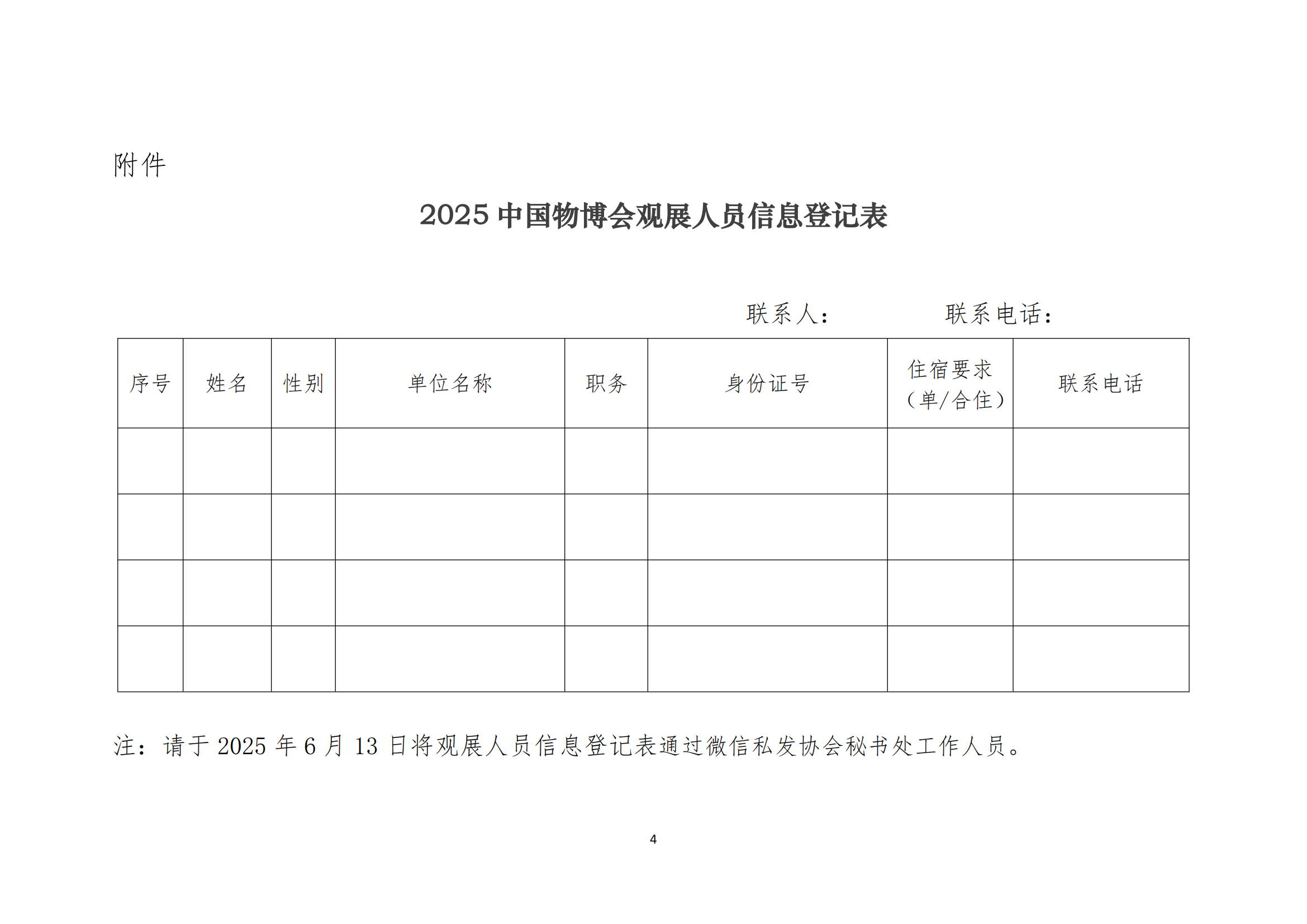 附件

2025 中国物博会观展人员信息登记表

联系人：　　　　联系电话：

| 序号 | 姓名 | 性别 | 单位名称 | 职务 | 身份证号 | 住宿要求（单/合住） | 联系电话 |
|---|---|---|---|---|---|---|---|
| | | | | | | | |
| | | | | | | | |
| | | | | | | | |
| | | | | | | | |

注：请于 2025 年 6 月 13 日将观展人员信息登记表通过微信私发协会秘书处工作人员。

4